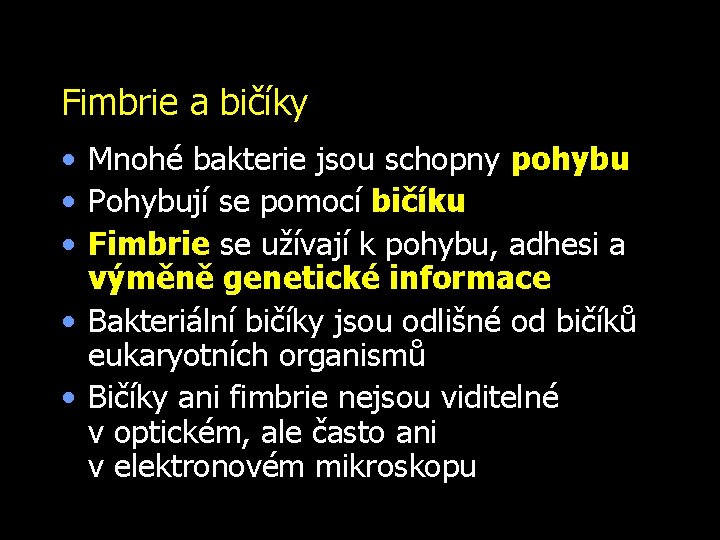 Fimbrie a bičíky

• Mnohé bakterie jsou schopny pohybu
• Pohybují se pomocí bičíku
• Fimbrie se užívají k pohybu, adhesi a výměně genetické informace
• Bakteriální bičíky jsou odlišné od bičíků eukaryotních organismů
• Bičíky ani fimbrie nejsou viditelné v optickém, ale často ani v elektronovém mikroskopu